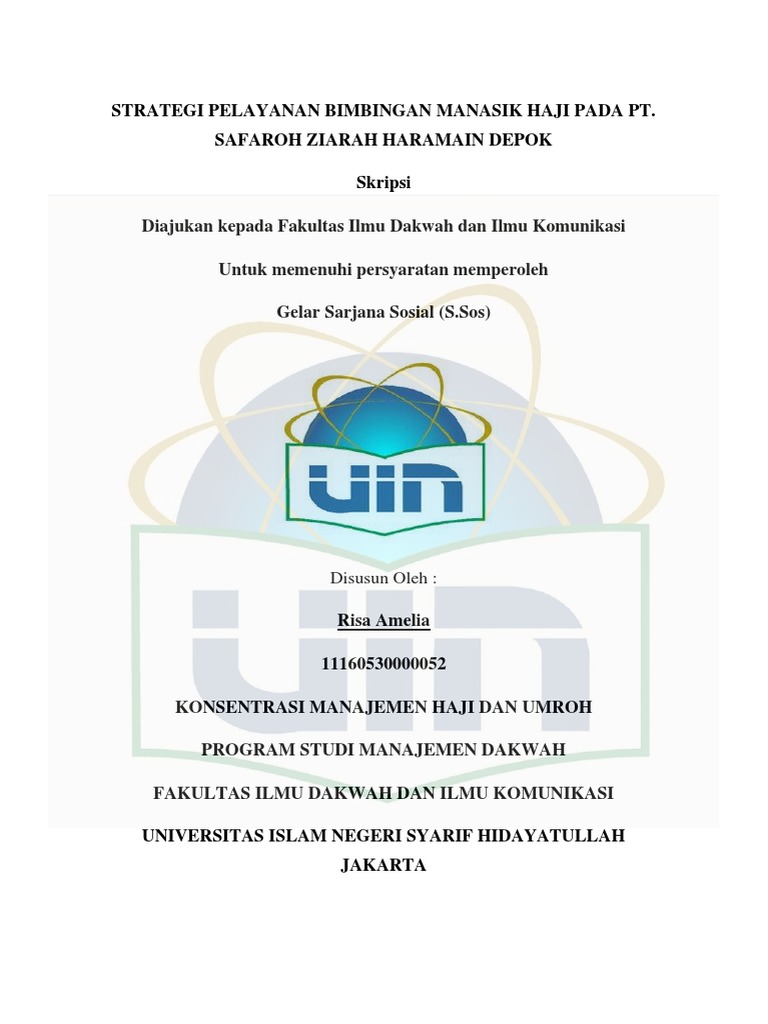 STRATEGI PELAYANAN BIMBINGAN MANASIK HAJI PADA PT. SAFAROH ZIARAH HARAMAIN DEPOK

Skripsi

Diajukan kepada Fakultas Ilmu Dakwah dan Ilmu Komunikasi

Untuk memenuhi persyaratan memperoleh

Gelar Sarjana Sosial (S.Sos)

UIN

Disusun Oleh :

Risa Amelia

11160530000052

KONSENTRASI MANAJEMEN HAJI DAN UMROH

PROGRAM STUDI MANAJEMEN DAKWAH

FAKULTAS ILMU DAKWAH DAN ILMU KOMUNIKASI

UNIVERSITAS ISLAM NEGERI SYARIF HIDAYATULLAH JAKARTA